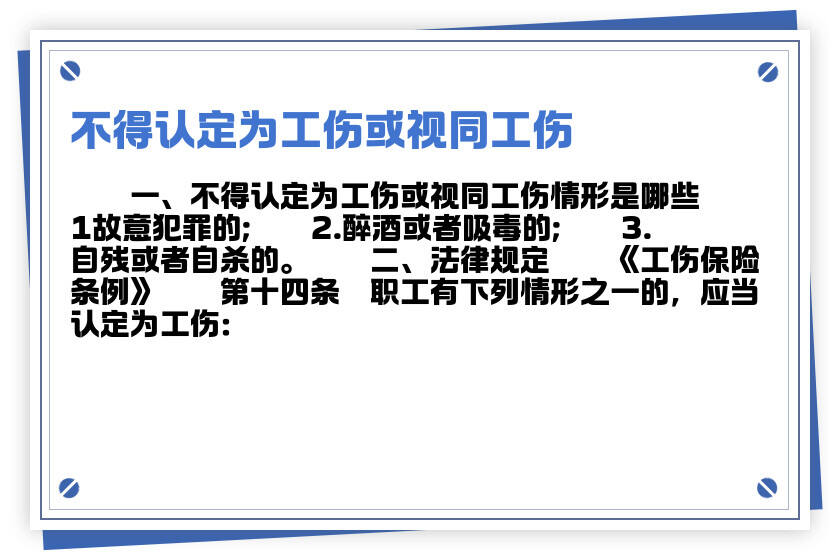 不得认定为工伤或视同工伤

一、不得认定为工伤或视同工伤情形是哪些 1故意犯罪的; 2.醉酒或者吸毒的; 3.自残或者自杀的。 二、法律规定 《工伤保险条例》 第十四条 职工有下列情形之一的，应当认定为工伤: